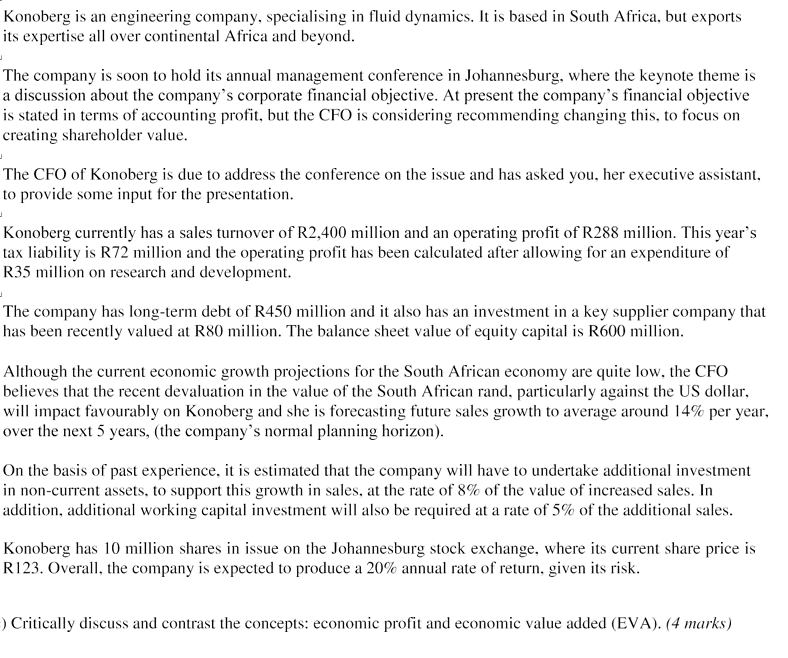 Konoberg is an engineering company, specialising in fluid dynamics. It is based in South Africa, but exports its expertise all over continental Africa and beyond.

The company is soon to hold its annual management conference in Johannesburg, where the keynote theme is a discussion about the company's corporate financial objective. At present the company's financial objective is stated in terms of accounting profit, but the CFO is considering recommending changing this, to focus on creating shareholder value.

The CFO of Konoberg is due to address the conference on the issue and has asked you, her executive assistant, to provide some input for the presentation.

Konoberg currently has a sales turnover of R2,400 million and an operating profit of R288 million. This year's tax liability is R72 million and the operating profit has been calculated after allowing for an expenditure of R35 million on research and development.

The company has long-term debt of R450 million and it also has an investment in a key supplier company that has been recently valued at R80 million. The balance sheet value of equity capital is R600 million.

Although the current economic growth projections for the South African economy are quite low, the CFO believes that the recent devaluation in the value of the South African rand, particularly against the US dollar, will impact favourably on Konoberg and she is forecasting future sales growth to average around 14% per year, over the next 5 years, (the company's normal planning horizon).

On the basis of past experience, it is estimated that the company will have to undertake additional investment in non-current assets, to support this growth in sales, at the rate of 8% of the value of increased sales. In addition, additional working capital investment will also be required at a rate of 5% of the additional sales.

Konoberg has 10 million shares in issue on the Johannesburg stock exchange, where its current share price is R123. Overall, the company is expected to produce a 20% annual rate of return, given its risk.

) Critically discuss and contrast the concepts: economic profit and economic value added (EVA). (4 marks)